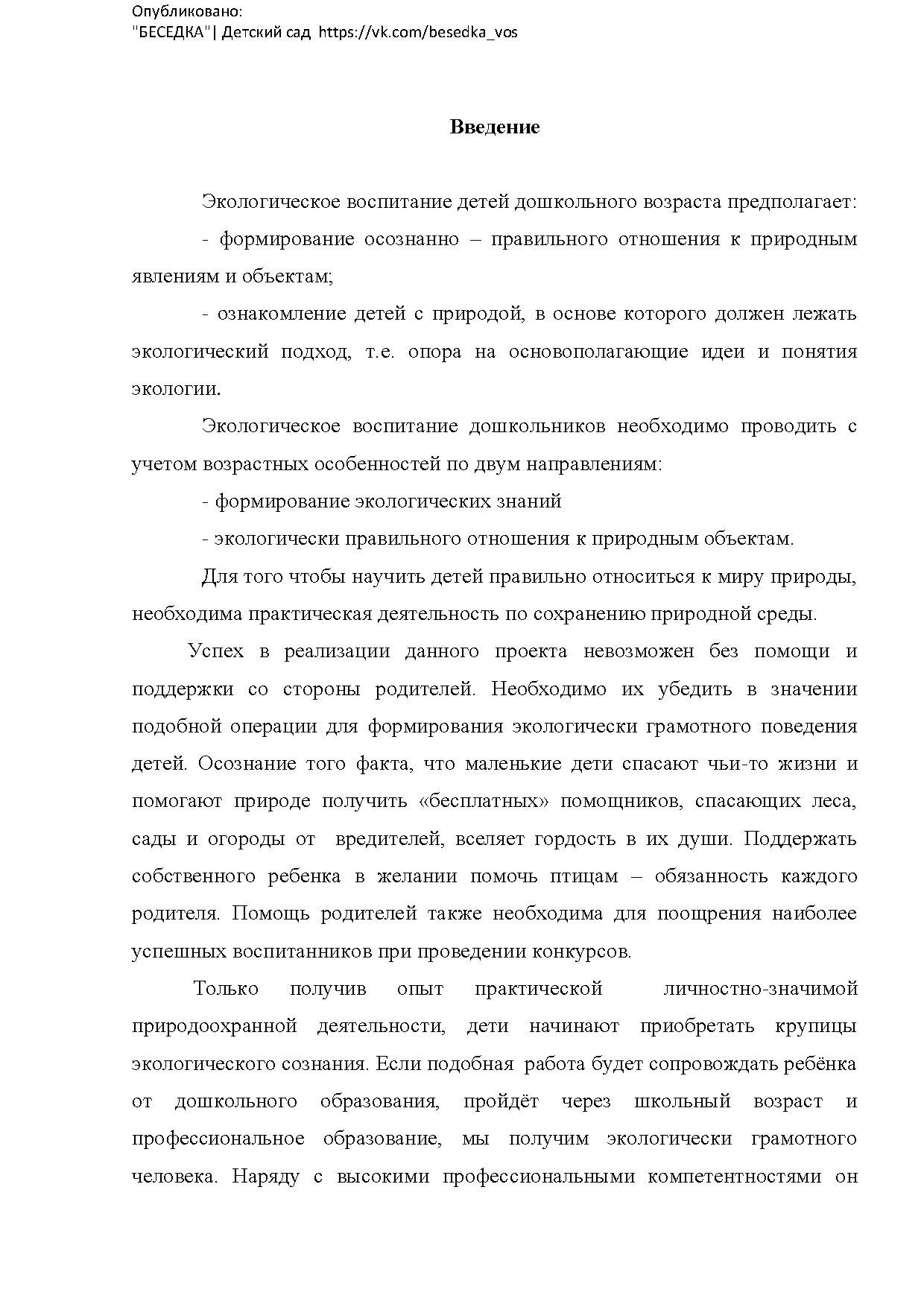 Опубликовано:
"БЕСЕДКА"| Детский сад https://vk.com/besedka_vos

Введение

Экологическое воспитание детей дошкольного возраста предполагает:

- формирование осознанно – правильного отношения к природным явлениям и объектам;

- ознакомление детей с природой, в основе которого должен лежать экологический подход, т.е. опора на основополагающие идеи и понятия экологии.

Экологическое воспитание дошкольников необходимо проводить с учетом возрастных особенностей по двум направлениям:

- формирование экологических знаний

- экологически правильного отношения к природным объектам.

Для того чтобы научить детей правильно относиться к миру природы, необходима практическая деятельность по сохранению природной среды.

Успех в реализации данного проекта невозможен без помощи и поддержки со стороны родителей. Необходимо их убедить в значении подобной операции для формирования экологически грамотного поведения детей. Осознание того факта, что маленькие дети спасают чьи-то жизни и помогают природе получить «бесплатных» помощников, спасающих леса, сады и огороды от вредителей, вселяет гордость в их души. Поддержать собственного ребенка в желании помочь птицам – обязанность каждого родителя. Помощь родителей также необходима для поощрения наиболее успешных воспитанников при проведении конкурсов.

Только получив опыт практической личностно-значимой природоохранной деятельности, дети начинают приобретать крупицы экологического сознания. Если подобная работа будет сопровождать ребёнка от дошкольного образования, пройдёт через школьный возраст и профессиональное образование, мы получим экологически грамотного человека. Наряду с высокими профессиональными компетентностями он